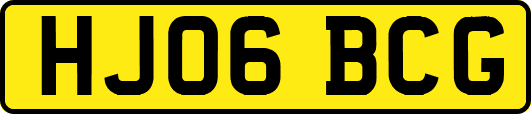 HJ06 BCG